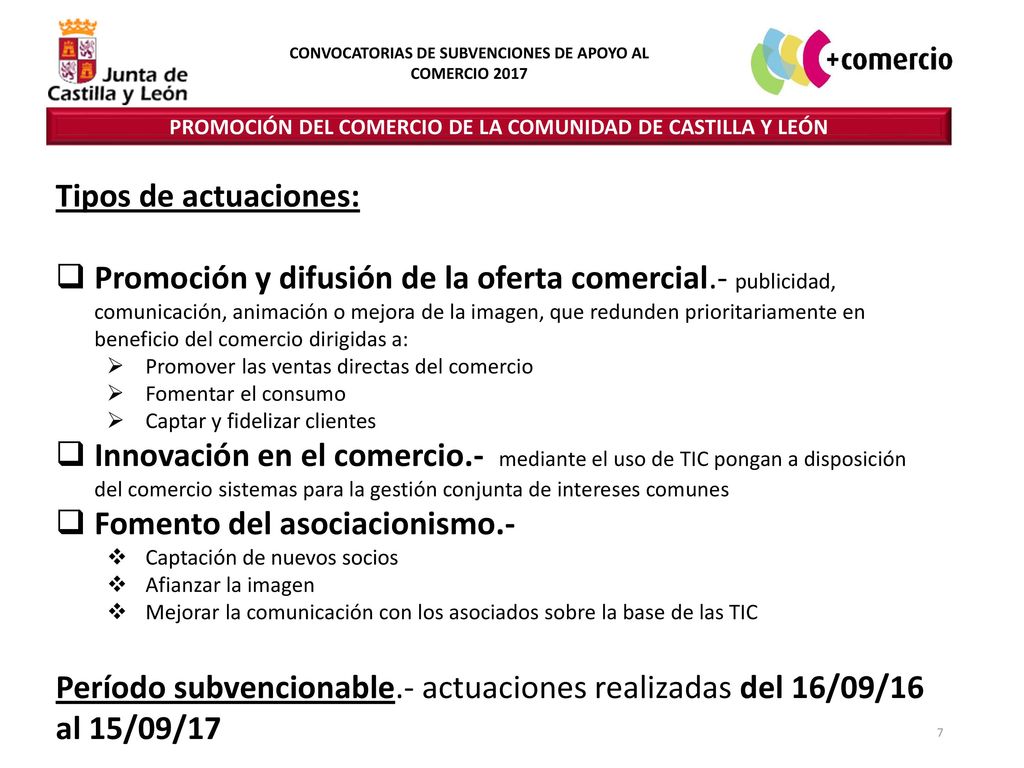 Junta de Castilla y León

CONVOCATORIAS DE SUBVENCIONES DE APOYO AL COMERCIO 2017

+comercio

PROMOCIÓN DEL COMERCIO DE LA COMUNIDAD DE CASTILLA Y LEÓN

Tipos de actuaciones:

❑ Promoción y difusión de la oferta comercial.- publicidad, comunicación, animación o mejora de la imagen, que redunden prioritariamente en beneficio del comercio dirigidas a:
➢ Promover las ventas directas del comercio
➢ Fomentar el consumo
➢ Captar y fidelizar clientes
❑ Innovación en el comercio.- mediante el uso de TIC pongan a disposición del comercio sistemas para la gestión conjunta de intereses comunes
❑ Fomento del asociacionismo.-
❖ Captación de nuevos socios
❖ Afianzar la imagen
❖ Mejorar la comunicación con los asociados sobre la base de las TIC

Período subvencionable.- actuaciones realizadas del 16/09/16 al 15/09/17

7